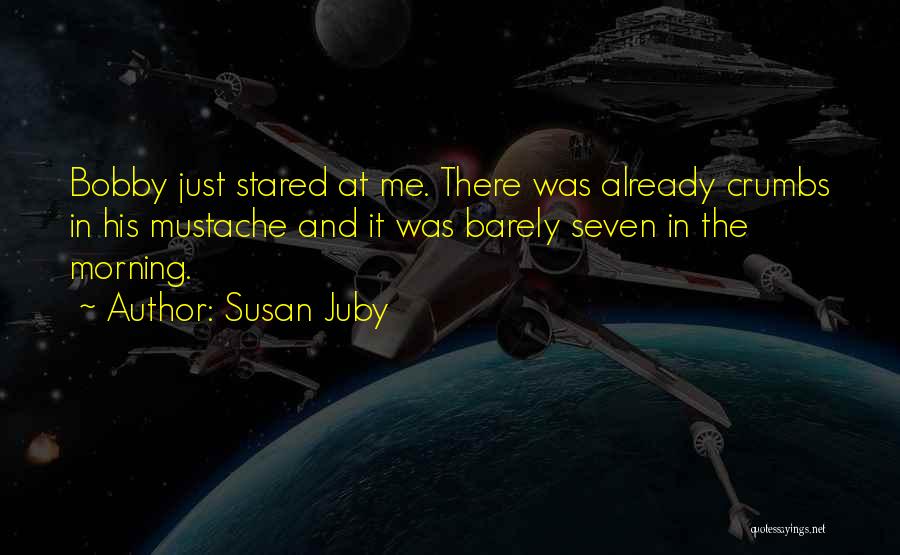 Bobby just stared at me. There was already crumbs in his mustache and it was barely seven in the morning.
~ Author: Susan Juby

quotessayings.net